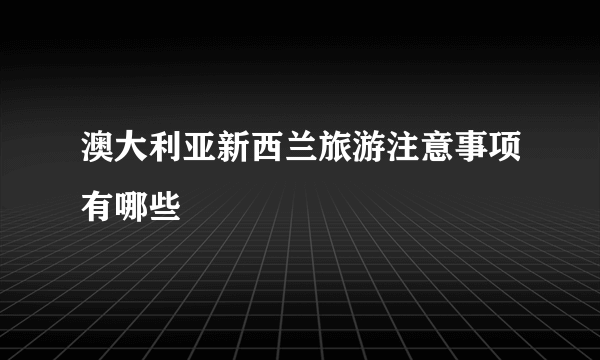 澳大利亚新西兰旅游注意事项有哪些